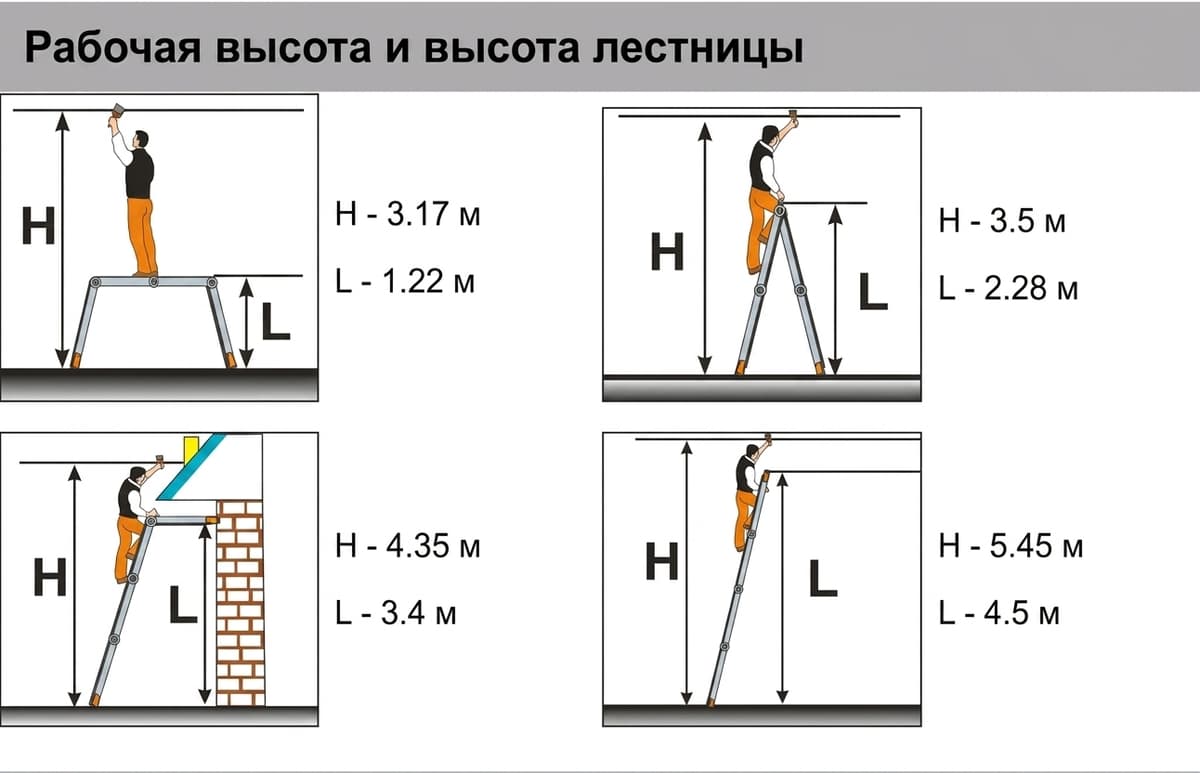 Рабочая высота и высота лестницы

H

L

H - 3.17 м

L - 1.22 м

H

L

H - 3.5 м

L - 2.28 м

H

L

H - 4.35 м

L - 3.4 м

H

L

H - 5.45 м

L - 4.5 м